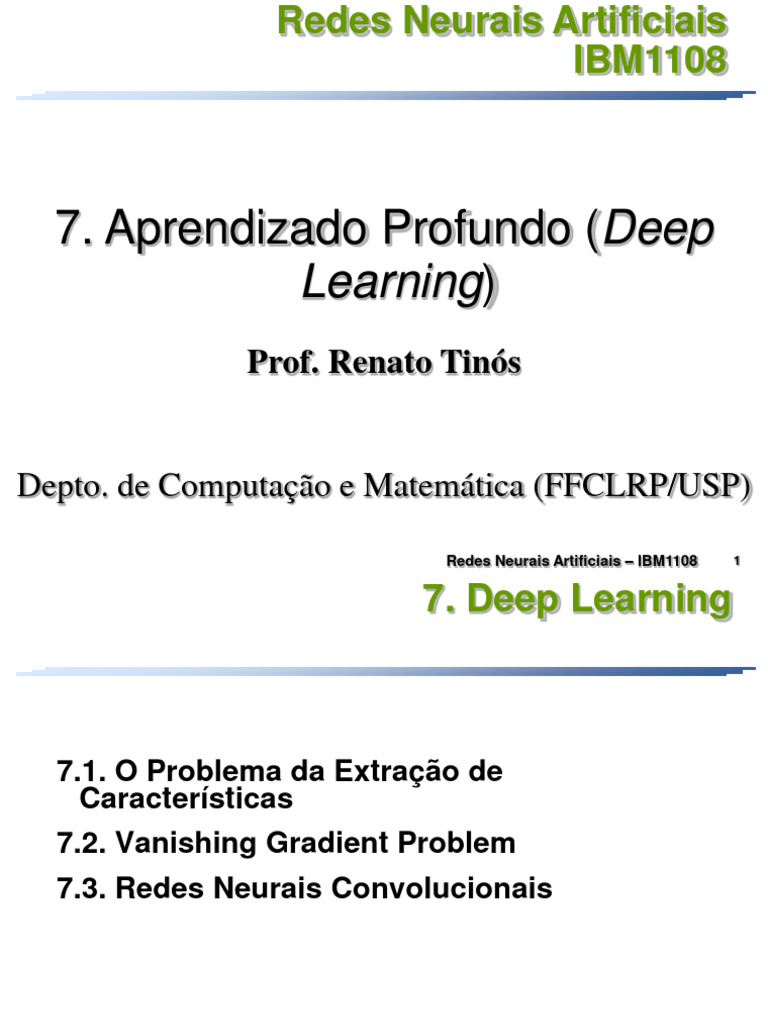 Redes Neurais Artificiais
IBM1108

7. Aprendizado Profundo (Deep Learning)

Prof. Renato Tinós

Depto. de Computação e Matemática (FFCLRP/USP)

Redes Neurais Artificiais – IBM1108 1

7. Deep Learning

7.1. O Problema da Extração de Características

7.2. Vanishing Gradient Problem

7.3. Redes Neurais Convolucionais